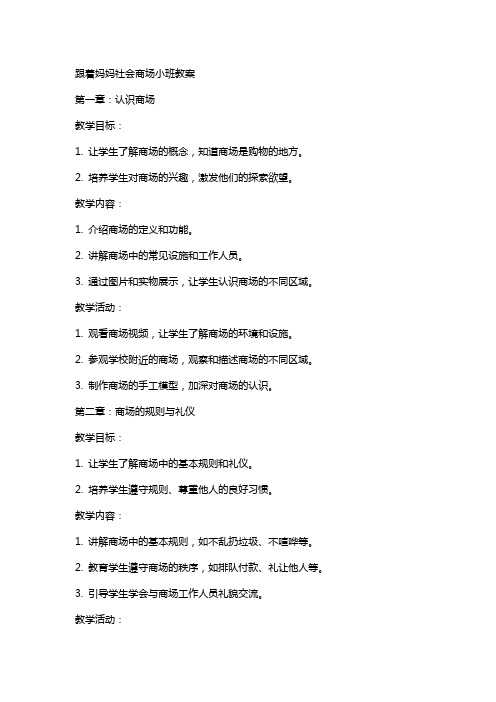 跟着妈妈社会商场小班教案

第一章：认识商场

教学目标：

1. 让学生了解商场的概念，知道商场是购物的地方。

2. 培养学生对商场的兴趣，激发他们的探索欲望。

教学内容：

1. 介绍商场的定义和功能。

2. 讲解商场中的常见设施和工作人员。

3. 通过图片和实物展示，让学生认识商场的不同区域。

教学活动：

1. 观看商场视频，让学生了解商场的环境和设施。

2. 参观学校附近的商场，观察和描述商场的不同区域。

3. 制作商场的手工模型，加深对商场的认识。

第二章：商场的规则与礼仪

教学目标：

1. 让学生了解商场中的基本规则和礼仪。

2. 培养学生遵守规则、尊重他人的良好习惯。

教学内容：

1. 讲解商场中的基本规则，如不乱扔垃圾、不喧哗等。

2. 教育学生遵守商场的秩序，如排队付款、礼让他人等。

3. 引导学生学会与商场工作人员礼貌交流。

教学活动：